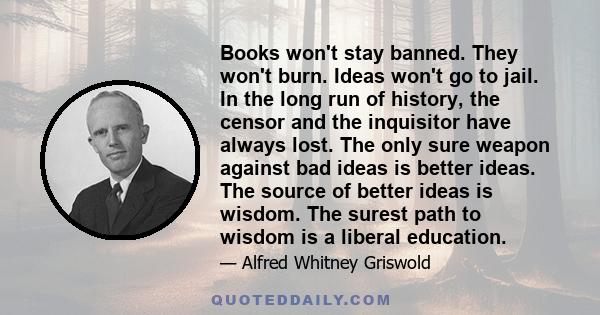 Books won't stay banned. They won't burn. Ideas won't go to jail. In the long run of history, the censor and the inquisitor have always lost. The only sure weapon against bad ideas is better ideas. The source of better ideas is wisdom. The surest path to wisdom is a liberal education.

— Alfred Whitney Griswold

QUOTEDDAILY.COM